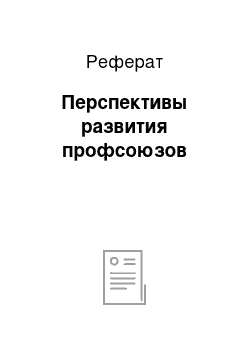 Реферат

Перспективы развития профсоюзов